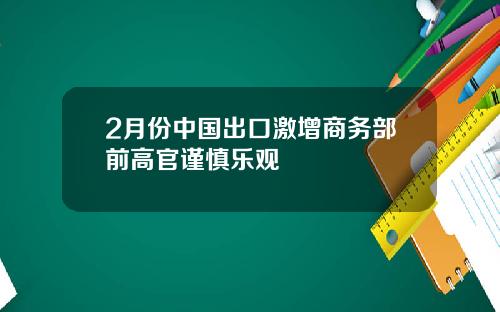 2月份中国出口激增商务部前高官谨慎乐观